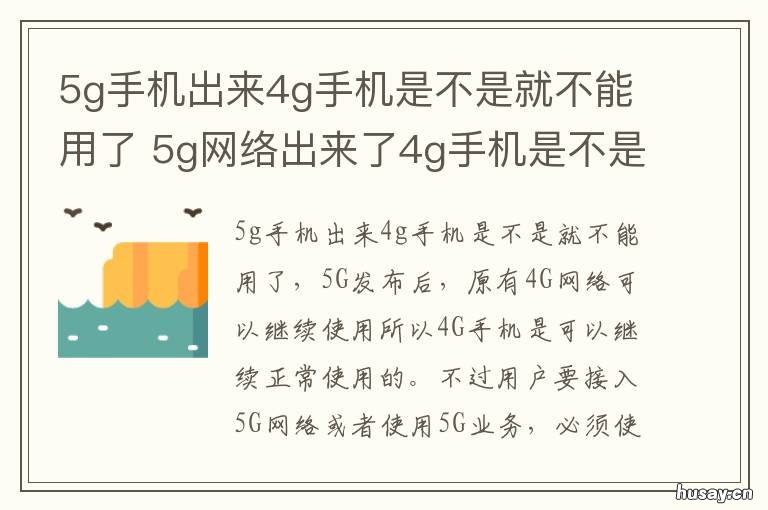 5g手机出来4g手机是不是就不能用了 5g网络出来了4g手机是不是

5g手机出来4g手机是不是就不能用了，5G发布后，原有4G网络可以继续使用所以4G手机是可以继续正常使用的。不过用户要接入5G网络或者使用5G业务，必须使

husay.cn